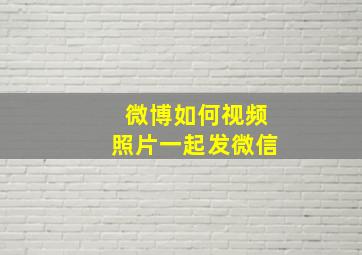 微博如何视频
照片一起发微信